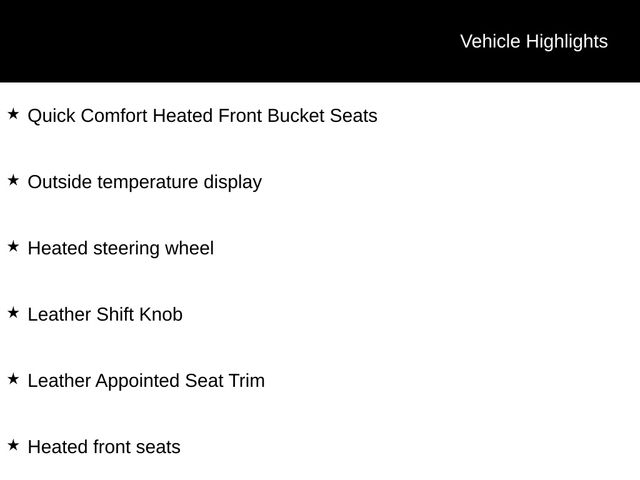 Vehicle Highlights

★ Quick Comfort Heated Front Bucket Seats

★ Outside temperature display

★ Heated steering wheel

★ Leather Shift Knob

★ Leather Appointed Seat Trim

★ Heated front seats